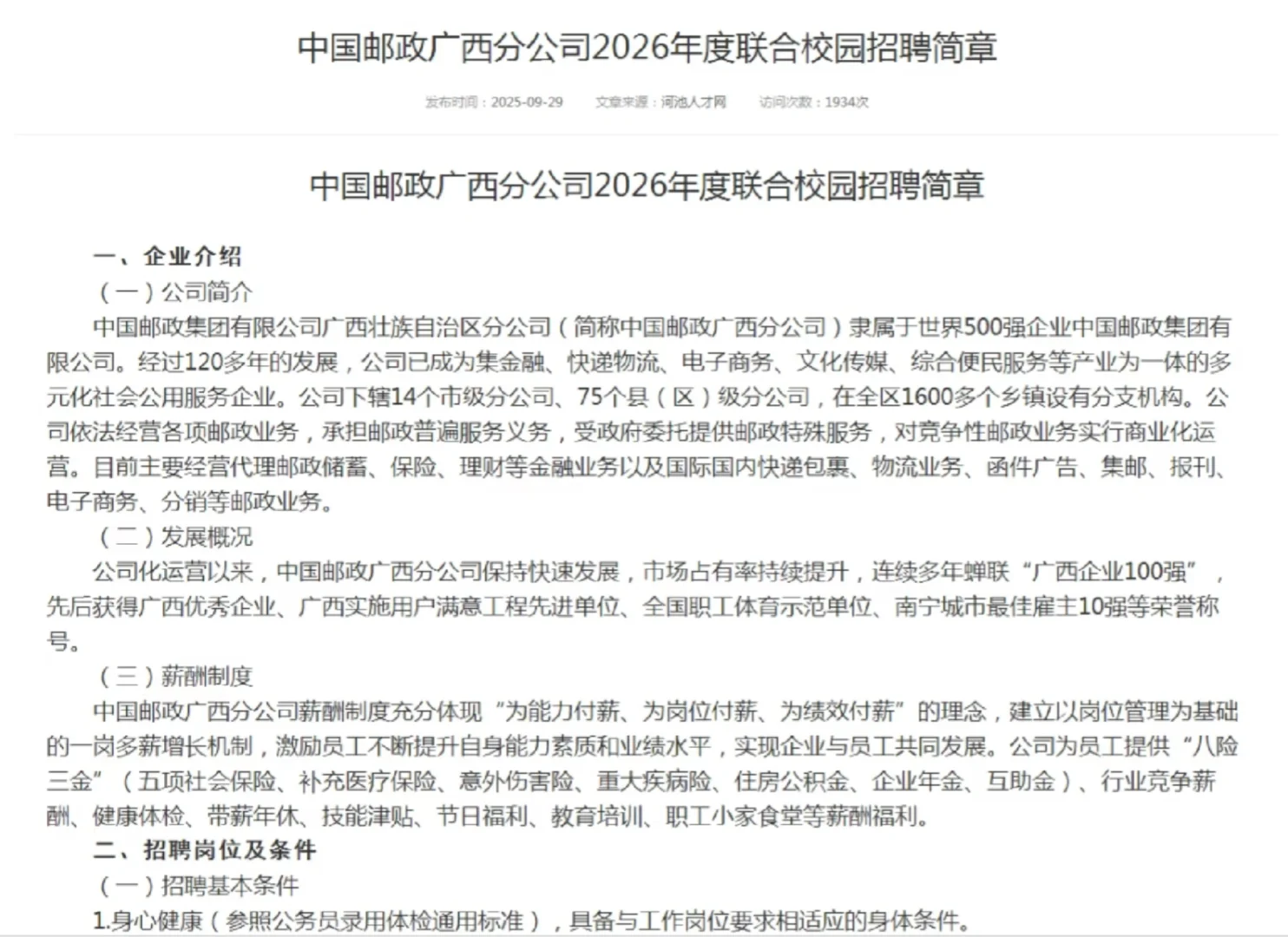 中国邮政广西分公司2026年度联合校园招聘简章

发布时间：2025-09-29　文章来源：河池人才网　访问次数：1934次

中国邮政广西分公司2026年度联合校园招聘简章

一、企业介绍

（一）公司简介

中国邮政集团有限公司广西壮族自治区分公司（简称中国邮政广西分公司）隶属于世界500强企业中国邮政集团有限公司。经过120多年的发展，公司已成为集金融、快递物流、电子商务、文化传媒、综合便民服务等产业为一体的多元化社会公用服务企业。公司下辖14个市级分公司、75个县（区）级分公司，在全区1600多个乡镇设有分支机构。公司依法经营各项邮政业务，承担邮政普遍服务义务，受政府委托提供邮政特殊服务，对竞争性邮政业务实行商业化运营。目前主要经营代理邮政储蓄、保险、理财等金融业务以及国际国内快递包裹、物流业务、函件广告、集邮、报刊、电子商务、分销等邮政业务。

（二）发展概况

公司化运营以来，中国邮政广西分公司保持快速发展，市场占有率持续提升，连续多年蝉联“广西企业100强”，先后获得广西优秀企业、广西实施用户满意工程先进单位、全国职工体育示范单位、南宁城市最佳雇主10强等荣誉称号。

（三）薪酬制度

中国邮政广西分公司薪酬制度充分体现“为能力付薪、为岗位付薪、为绩效付薪”的理念，建立以岗位管理为基础的一岗多薪增长机制，激励员工不断提升自身能力素质和业绩水平，实现企业与员工共同发展。公司为员工提供“八险三金”（五项社会保险、补充医疗保险、意外伤害险、重大疾病险、住房公积金、企业年金、互助金）、行业竞争薪酬、健康体检、带薪年休、技能津贴、节日福利、教育培训、职工小家食堂等薪酬福利。

二、招聘岗位及条件

（一）招聘基本条件

1.身心健康（参照公务员录用体检通用标准），具备与工作岗位要求相适应的身体条件。